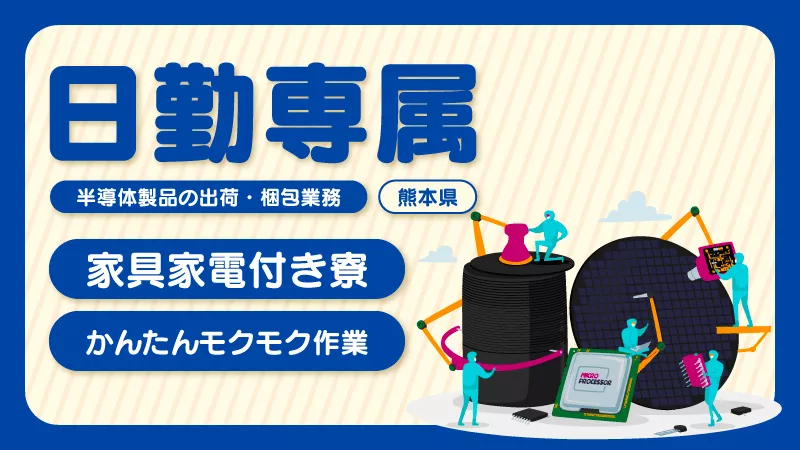 日勤専属

半導体製品の出荷・梱包業務

熊本県

家具家電付き寮

かんたんモクモク作業

MICRO PROCESSOR